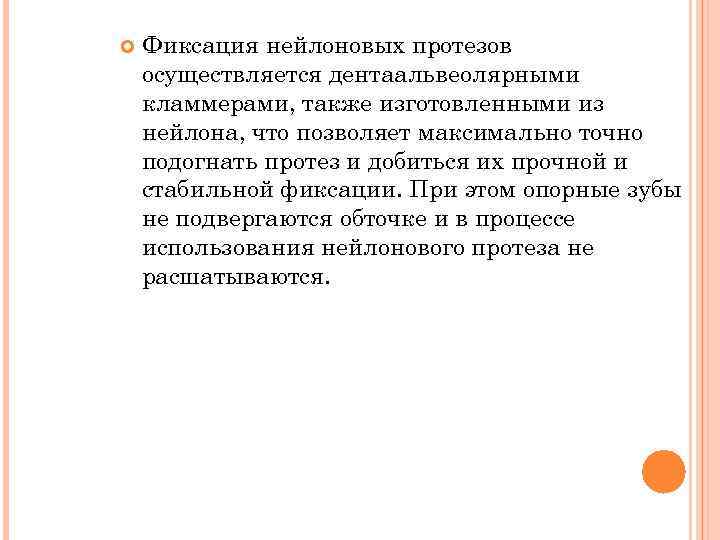 Фиксация нейлоновых протезов осуществляется дентаальвеолярными кламмерами, также изготовленными из нейлона, что позволяет максимально точно подогнать протез и добиться их прочной и стабильной фиксации. При этом опорные зубы не подвергаются обточке и в процессе использования нейлонового протеза не расшатываются.